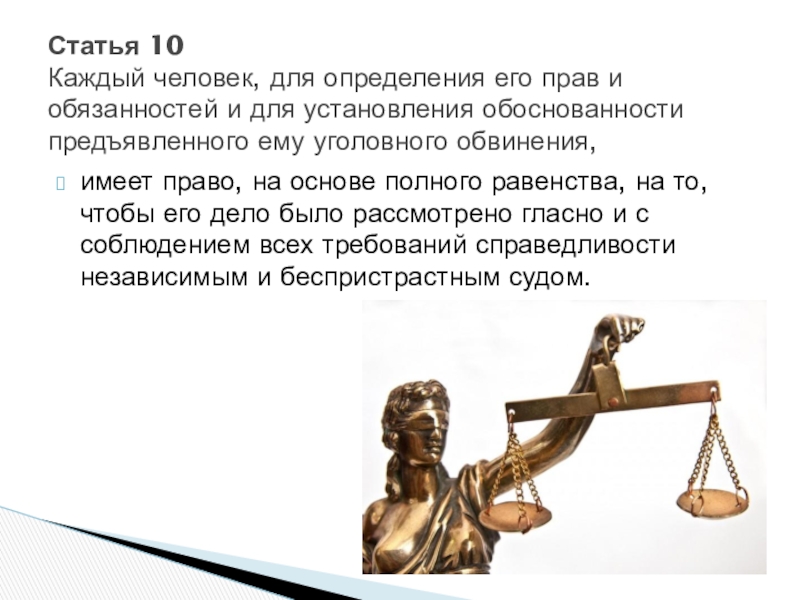 Статья 10
Каждый человек, для определения его прав и обязанностей и для установления обоснованности предъявленного ему уголовного обвинения,

имеет право, на основе полного равенства, на то, чтобы его дело было рассмотрено гласно и с соблюдением всех требований справедливости независимым и беспристрастным судом.